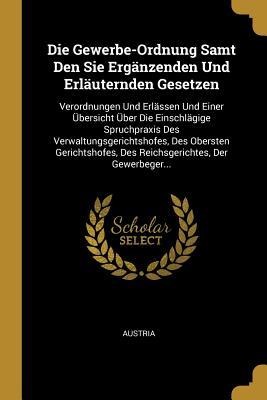 Die Gewerbe-Ordnung Samt Den Sie Ergänzenden Und Erläuternden Gesetzen

Verordnungen Und Erlässen Und Einer Übersicht Über Die Einschlägige Spruchpraxis Des Verwaltungsgerichtshofes, Des Obersten Gerichtshofes, Des Reichsgerichtes, Der Gewerbeger...

Scholar SELECT

AUSTRIA